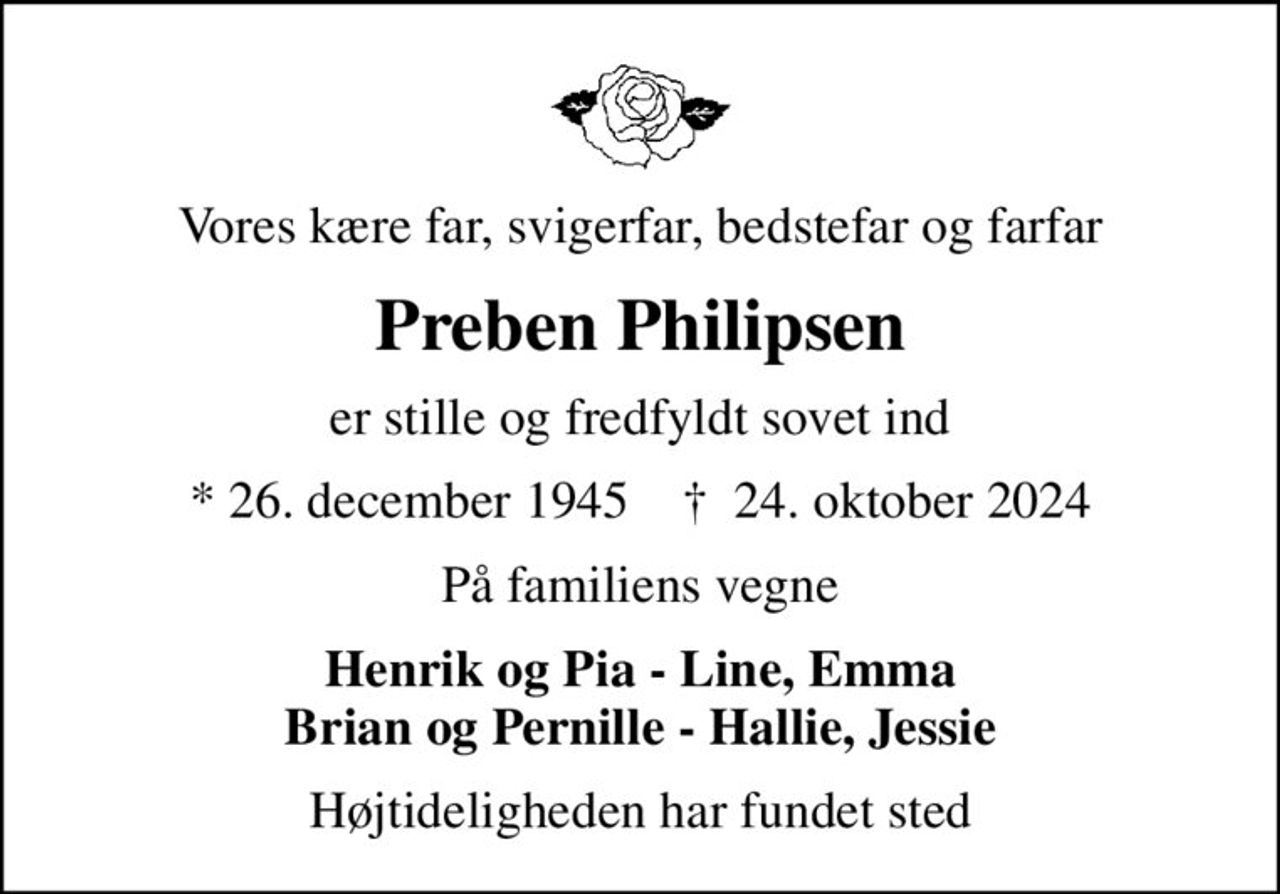 Vores kære far, svigerfar, bedstefar og farfar

Preben Philipsen

er stille og fredfyldt sovet ind

* 26. december 1945 † 24. oktober 2024

På familiens vegne

Henrik og Pia - Line, Emma
Brian og Pernille - Hallie, Jessie

Højtideligheden har fundet sted